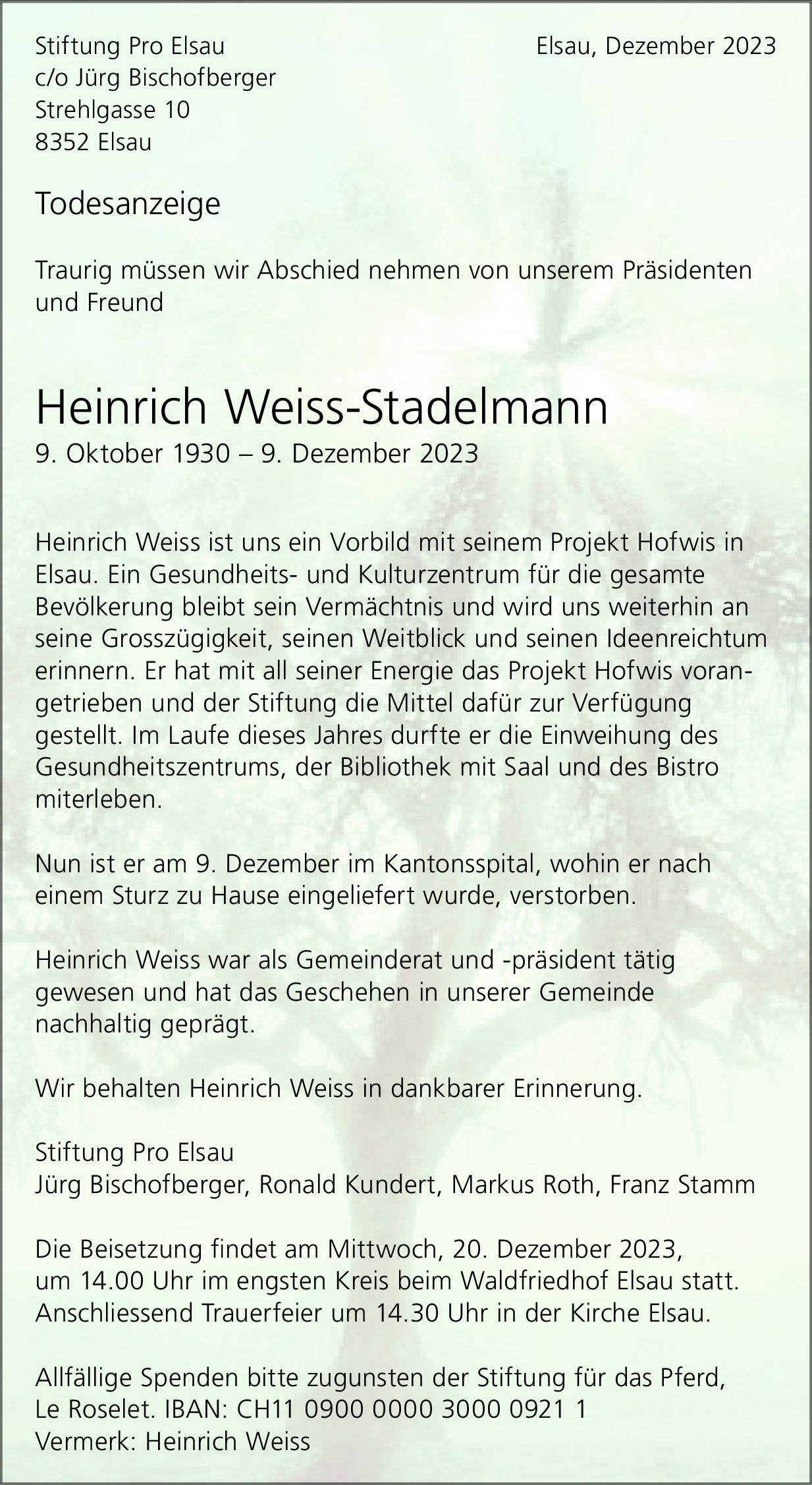 Stiftung Pro Elsau
c/o Jürg Bischofberger
Strehlgasse 10
8352 Elsau

Elsau, Dezember 2023

Todesanzeige

Traurig müssen wir Abschied nehmen von unserem Präsidenten und Freund

Heinrich Weiss-Stadelmann
9. Oktober 1930 – 9. Dezember 2023

Heinrich Weiss ist uns ein Vorbild mit seinem Projekt Hofwis in Elsau. Ein Gesundheits- und Kulturzentrum für die gesamte Bevölkerung bleibt sein Vermächtnis und wird uns weiterhin an seine Grosszügigkeit, seinen Weitblick und seinen Ideenreichtum erinnern. Er hat mit all seiner Energie das Projekt Hofwis vorangetrieben und der Stiftung die Mittel dafür zur Verfügung gestellt. Im Laufe dieses Jahres durfte er die Einweihung des Gesundheitszentrums, der Bibliothek mit Saal und des Bistro miterleben.

Nun ist er am 9. Dezember im Kantonsspital, wohin er nach einem Sturz zu Hause eingeliefert wurde, verstorben.

Heinrich Weiss war als Gemeinderat und -präsident tätig gewesen und hat das Geschehen in unserer Gemeinde nachhaltig geprägt.

Wir behalten Heinrich Weiss in dankbarer Erinnerung.

Stiftung Pro Elsau
Jürg Bischofberger, Ronald Kundert, Markus Roth, Franz Stamm

Die Beisetzung findet am Mittwoch, 20. Dezember 2023, um 14.00 Uhr im engsten Kreis beim Waldfriedhof Elsau statt. Anschliessend Trauerfeier um 14.30 Uhr in der Kirche Elsau.

Allfällige Spenden bitte zugunsten der Stiftung für das Pferd, Le Roselet. IBAN: CH11 0900 0000 3000 0921 1
Vermerk: Heinrich Weiss